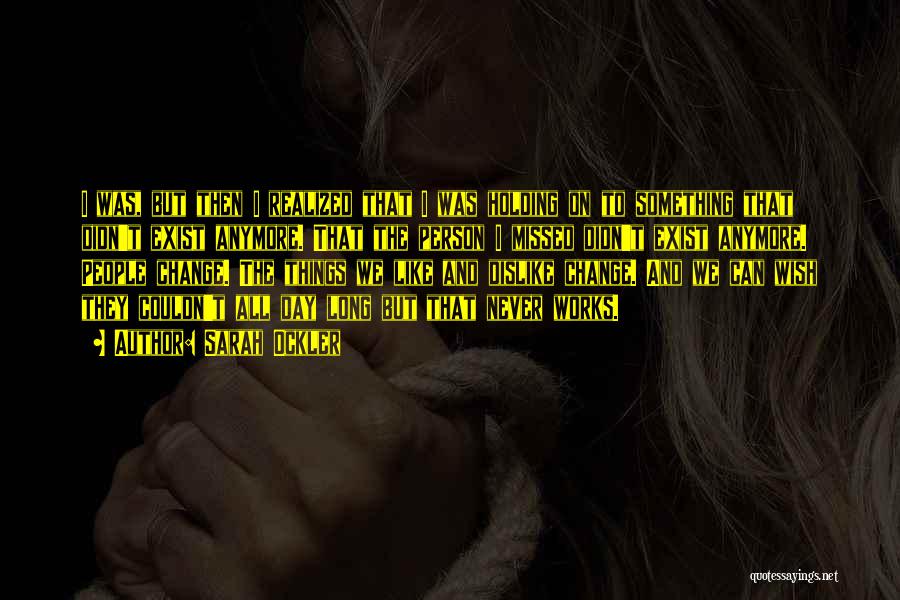 I was, but then I realized that I was holding on to something that didn't exist anymore. That the person I missed didn't exist anymore. People change. The things we like and dislike change. And we can wish they couldn't all day long but that never works.

• Author: Sarah Ockler

quotessayings.net